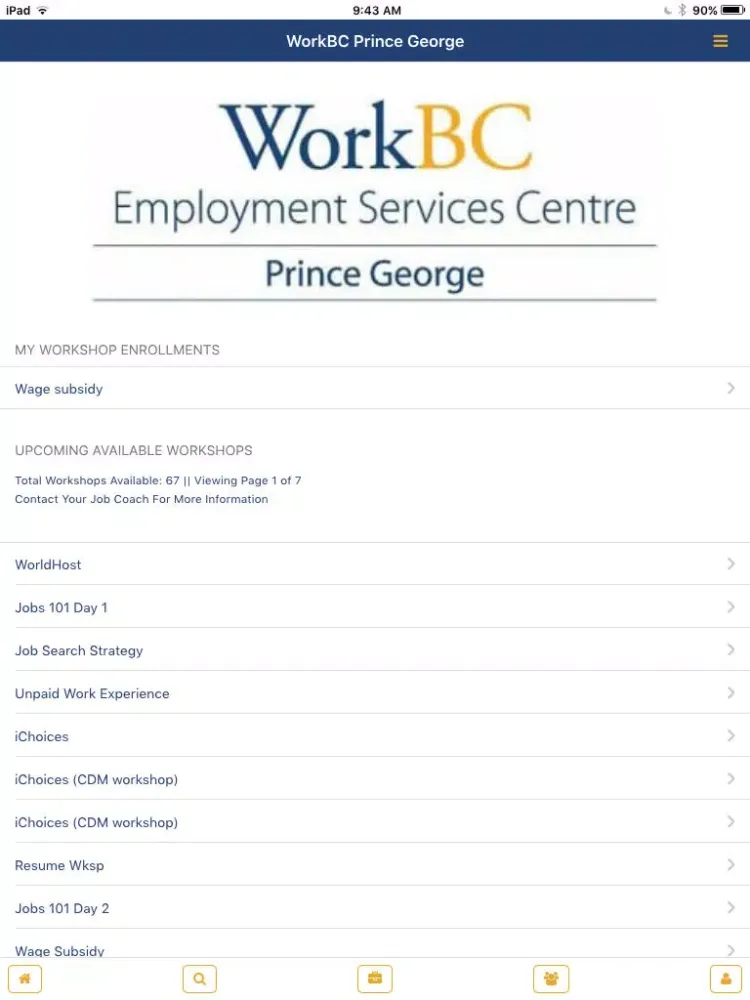 iPad 9:43 AM 90%

WorkBC Prince George

WorkBC
Employment Services Centre
Prince George

MY WORKSHOP ENROLLMENTS

Wage subsidy

UPCOMING AVAILABLE WORKSHOPS

Total Workshops Available: 67 || Viewing Page 1 of 7
Contact Your Job Coach For More Information

WorldHost

Jobs 101 Day 1

Job Search Strategy

Unpaid Work Experience

iChoices

iChoices (CDM workshop)

iChoices (CDM workshop)

Resume Wksp

Jobs 101 Day 2

Wage Subsidy